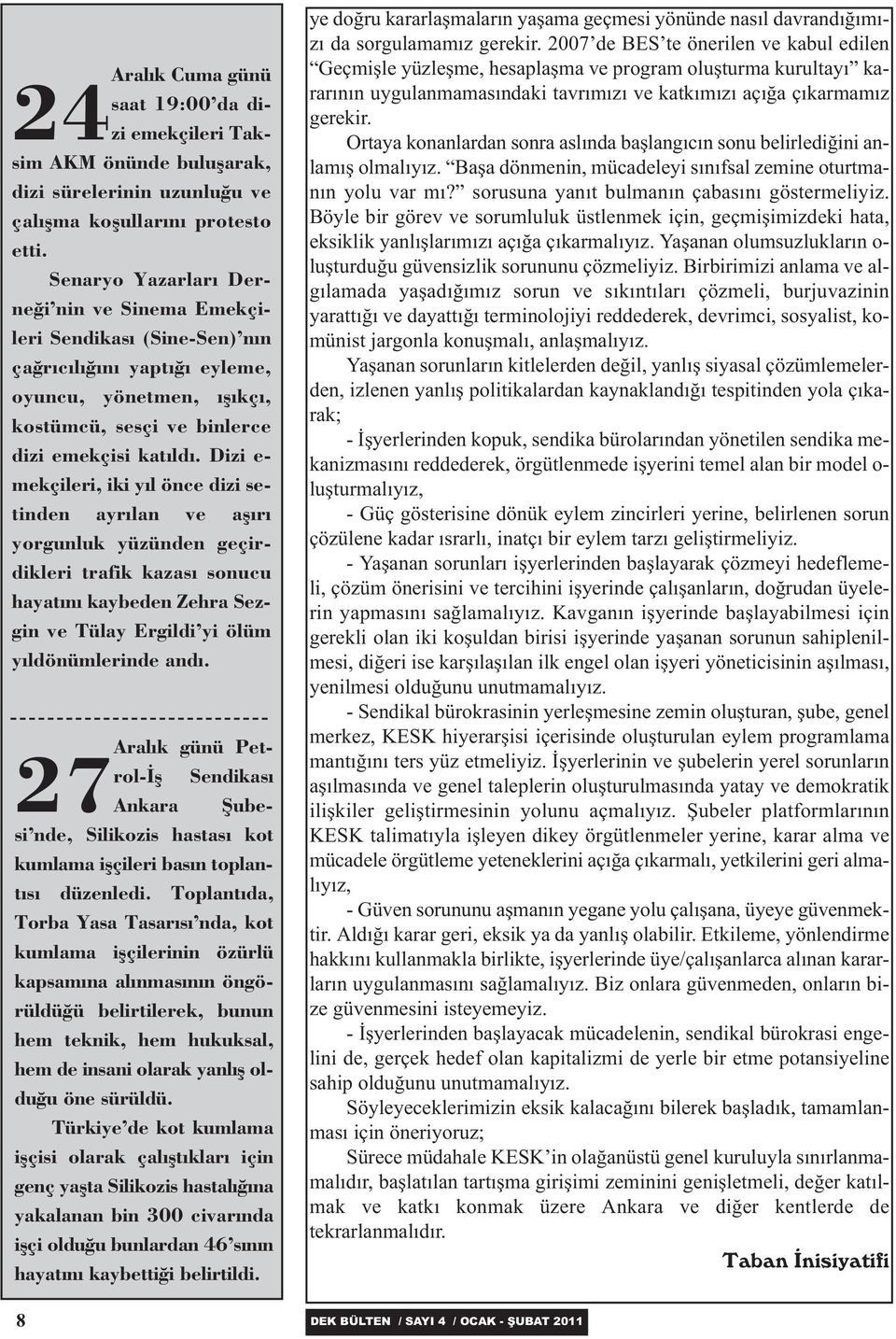 24 Aralık Cuma günü saat 19:00'da dizi emekçileri Taksim AKM önünde buluşarak, dizi sürelerinin uzunluğu ve çalışma koşullarını protesto etti.

Senaryo Yazarları Derneği'nin ve Sinema Emekçileri Sendikası (Sine-Sen)'nın çağrıcılığını yaptığı eyleme, oyuncu, yönetmen, ışıkçı, kostümcü, sesçi ve binlerce dizi emekçisi katıldı. Dizi emekçileri, iki yıl önce dizi setinden ayrılan ve aşırı yorgunluk yüzünden geçirdikleri trafik kazası sonucu hayatını kaybeden Zehra Sezgin ve Tülay Ergildi'yi ölüm yıldönümlerinde andı.

---------------------------

27 Aralık günü Petrol-İş Sendikası Ankara Şubesi'nde, Silikozis hastası kot kumlama işçileri basın toplantısı düzenledi. Toplantıda, Torba Yasa Tasarısı'nda, kot kumlama işçilerinin özürlü kapsamına alınmasının öngörüldüğü belirtilerek, bunun hem teknik, hem hukuksal, hem de insani olarak yanlış olduğu öne sürüldü.

Türkiye'de kot kumlama işçisi olarak çalıştıkları için genç yaşta Silikozis hastalığına yakalanan bin 300 civarında işçi olduğu bunlardan 46'sının hayatını kaybettiği belirtildi.

ye doğru kararlaşmaların yaşama geçmesi yönünde nasıl davrandığımızı da sorgulamamız gerekir. 2007'de BES'te önerilen ve kabul edilen "Geçmişle yüzleşme, hesaplaşma ve program oluşturma kurultayı" kararının uygulanmamasındaki tavrımızı ve katkımızı açığa çıkarmamız gerekir.

Ortaya konanlardan sonra aslında başlangıcın sonu belirlediğini anlamış olmalıyız. "Başa dönmenin, mücadeleyi sınıfsal zemine oturtmanın yolu var mı?" sorusuna yanıt bulmanın çabasını göstermeliyiz. Böyle bir görev ve sorumluluk üstlenmek için, geçmişimizdeki hata, eksiklik yanlışlarımızı açığa çıkarmalıyız. Yaşanan olumsuzlukların oluşturduğu güvensizlik sorununu çözmeliyiz. Birbirimizi anlama ve algılamada yaşadığımız sorun ve sıkıntıları çözmeli, burjuvazinin yarattığı ve dayattığı terminolojiyi reddederek, devrimci, sosyalist, komünist jargonla konuşmalı, anlaşmalıyız.

Yaşanan sorunların kitlelerden değil, yanlış siyasal çözümlemelerden, izlenen yanlış politikalardan kaynaklandığı tespitinden yola çıkarak;

- İşyerlerinden kopuk, sendika bürolarından yönetilen sendika mekanizmasını reddederek, örgütlenmede işyerini temel alan bir model oluşturmalıyız,

- Güç gösterisine dönük eylem zincirleri yerine, belirlenen sorun çözülene kadar ısrarlı, inatçı bir eylem tarzı geliştirmeliyiz.

- Yaşanan sorunları işyerlerinden başlayarak çözmeyi hedeflemeli, çözüm önerisini ve tercihini işyerinde çalışanların, doğrudan üyelerin yapmasını sağlamalıyız. Kavganın işyerinde başlayabilmesi için gerekli olan iki koşuldan birisi işyerinde yaşanan sorunun sahiplenilmesi, diğeri ise karşılaşılan ilk engel olan işyeri yöneticisinin aşılması, yenilmesi olduğunu unutmamalıyız.

- Sendikal bürokrasinin yerleşmesine zemin oluşturan, şube, genel merkez, KESK hiyerarşisi içerisinde oluşturulan eylem programlama mantığını ters yüz etmeliyiz. İşyerlerinin ve şubelerin yerel sorunların aşılmasında ve genel taleplerin oluşturulmasında yatay ve demokratik ilişkiler geliştirmesinin yolunu açmalıyız. Şubeler platformlarının KESK talimatıyla işleyen dikey örgütlenmeler yerine, karar alma ve mücadele örgütleme yeteneklerini açığa çıkarmalı, yetkilerini geri almalıyız,

- Güven sorununu aşmanın yegane yolu çalışana, üyeye güvenmektir. Aldığı karar geri, eksik ya da yanlış olabilir. Etkileme, yönlendirme hakkını kullanmakla birlikte, işyerlerinde üye/çalışanlarca alınan kararların uygulanmasını sağlamalıyız. Biz onlara güvenmeden, onların bize güvenmesini isteyemeyiz.

- İşyerlerinden başlayacak mücadelenin, sendikal bürokrasi engelini de, gerçek hedef olan kapitalizmi de yerle bir etme potansiyeline sahip olduğunu unutmamalıyız.

Söyleyeceklerimizin eksik kalacağını bilerek başladık, tamamlanması için öneriyoruz;

Sürece müdahale KESK'in olağanüstü genel kuruluyla sınırlanmamalıdır, başlatılan tartışma girişimi zeminini genişletmeli, değer katılmak ve katkı konmak üzere Ankara ve diğer kentlerde de tekrarlanmalıdır.

Taban İnisiyatifi

8

DEK BÜLTEN / SAYI 4 / OCAK - ŞUBAT 2011